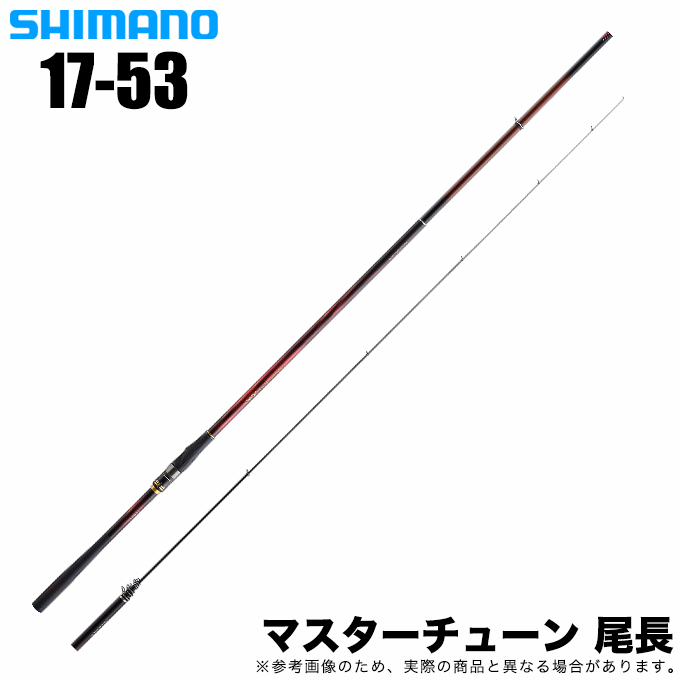 SHIMANO
17-53

マスターチューン 尾長
※参考画像のため、実際の商品と異なる場合があります。